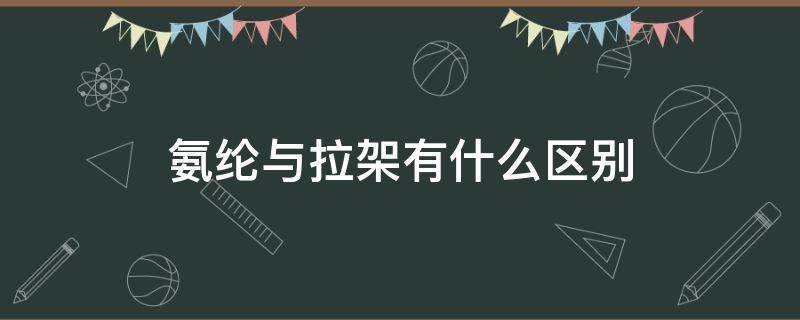 氨纶与拉架有什么区别